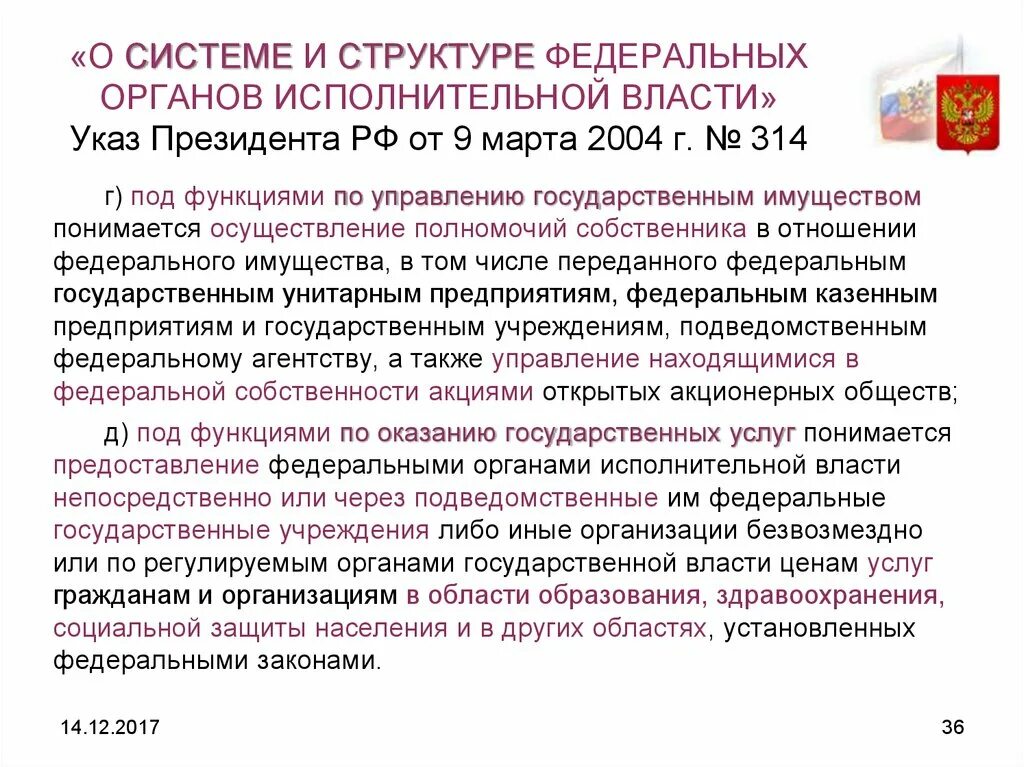 «О СИСТЕМЕ И СТРУКТУРЕ ФЕДЕРАЛЬНЫХ ОРГАНОВ ИСПОЛНИТЕЛЬНОЙ ВЛАСТИ»
Указ Президента РФ от 9 марта 2004 г. № 314

г) под функциями по управлению государственным имуществом понимается осуществление полномочий собственника в отношении федерального имущества, в том числе переданного федеральным государственным унитарным предприятиям, федеральным казенным предприятиям и государственным учреждениям, подведомственным федеральному агентству, а также управление находящимися в федеральной собственности акциями открытых акционерных обществ;

д) под функциями по оказанию государственных услуг понимается предоставление федеральными органами исполнительной власти непосредственно или через подведомственные им федеральные государственные учреждения либо иные организации безвозмездно или по регулируемым органами государственной власти ценам услуг гражданам и организациям в области образования, здравоохранения, социальной защиты населения и в других областях, установленных федеральными законами.

14.12.2017

36